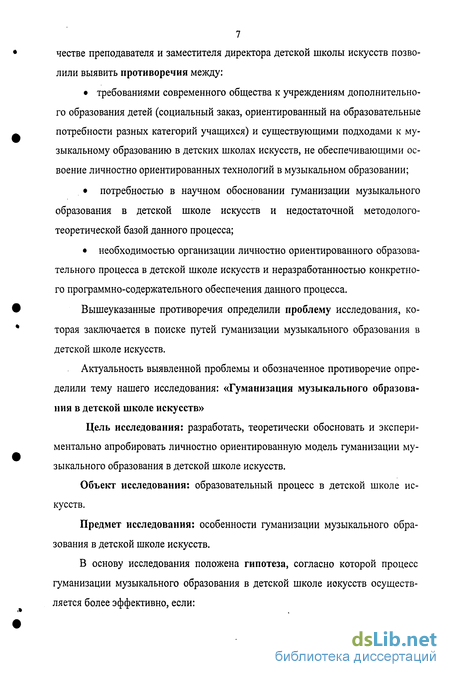 7

честве преподавателя и заместителя директора детской школы искусств позволили выявить противоречия между:

• требованиями современного общества к учреждениям дополнительного образования детей (социальный заказ, ориентированный на образовательные потребности разных категорий учащихся) и существующими подходами к музыкальному образованию в детских школах искусств, не обеспечивающими освоение личностно ориентированных технологий в музыкальном образовании;

• потребностью в научном обосновании гуманизации музыкального образования в детской школе искусств и недостаточной методолого-теоретической базой данного процесса;

• необходимостью организации личностно ориентированного образовательного процесса в детской школе искусств и неразработанностью конкретного программно-содержательного обеспечения данного процесса.

Вышеуказанные противоречия определили проблему исследования, которая заключается в поиске путей гуманизации музыкального образования в детской школе искусств.

Актуальность выявленной проблемы и обозначенное противоречие определили тему нашего исследования: «Гуманизация музыкального образования в детской школе искусств»

Цель исследования: разработать, теоретически обосновать и экспериментально апробировать личностно ориентированную модель гуманизации музыкального образования в детской школе искусств.

Объект исследования: образовательный процесс в детской школе искусств.

Предмет исследования: особенности гуманизации музыкального образования в детской школе искусств.

В основу исследования положена гипотеза, согласно которой процесс гуманизации музыкального образования в детской школе искусств осуществляется более эффективно, если:

dsLib.net
библиотека диссертаций